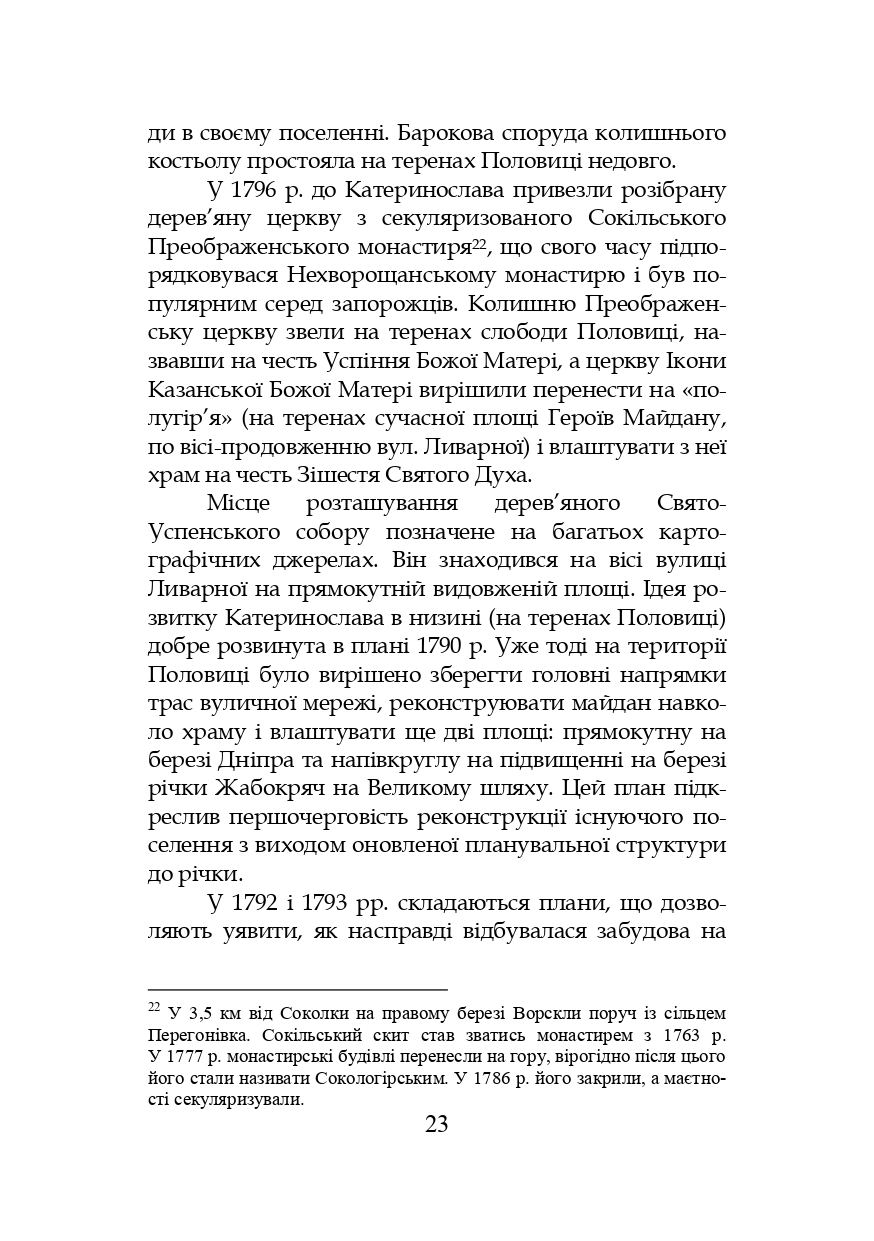 ди в своєму поселенні. Барокова споруда колишнього костьолу простояла на теренах Половиці недовго.

У 1796 р. до Катеринослава привезли розібрану дерев'яну церкву з секуляризованого Сокільського Преображенського монастиря$^{22}$, що свого часу підпорядковувася Нехворощанському монастирю і був популярним серед запорожців. Колишню Преображенську церкву звели на теренах слободи Половиці, назвавши на честь Успіння Божої Матері, а церкву Ікони Казанської Божої Матері вирішили перенести на «полугір'я» (на теренах сучасної площі Героїв Майдану, по вісі-продовженню вул. Ливарної) і влаштувати з неї храм на честь Зішестя Святого Духа.

Місце розташування дерев'яного Свято-Успенського собору позначене на багатьох картографічних джерелах. Він знаходився на вісі вулиці Ливарної на прямокутній видовженій площі. Ідея розвитку Катеринослава в низині (на теренах Половиці) добре розвинута в плані 1790 р. Уже тоді на території Половиці було вирішено зберегти головні напрямки трас вуличної мережі, реконструювати майдан навколо храму і влаштувати ще дві площі: прямокутну на березі Дніпра та напівкруглу на підвищенні на березі річки Жабокряч на Великому шляху. Цей план підкреслив першочерговість реконструкції існуючого поселення з виходом оновленої планувальної структури до річки.

У 1792 і 1793 рр. складаються плани, що дозволяють уявити, як насправді відбувалася забудова на

$^{22}$ У 3,5 км від Соколки на правому березі Ворскли поруч із сільцем Перегонівка. Сокільський скит став зватись монастирем з 1763 р. У 1777 р. монастирські будівлі перенесли на гору, вірогідно після цього його стали називати Сокологірським. У 1786 р. його закрили, а маєтності секуляризували.

23